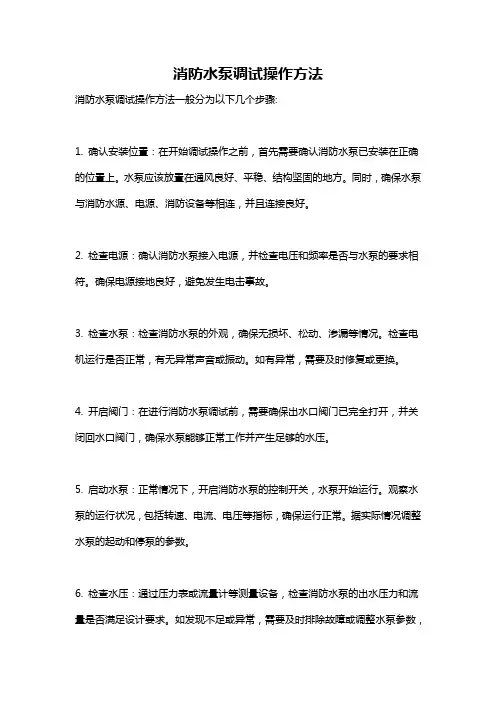 消防水泵调试操作方法

消防水泵调试操作方法一般分为以下几个步骤:

1. 确认安装位置：在开始调试操作之前，首先需要确认消防水泵已安装在正确的位置上。水泵应该放置在通风良好、平稳、结构坚固的地方。同时，确保水泵与消防水源、电源、消防设备等相连，并且连接良好。

2. 检查电源：确认消防水泵接入电源，并检查电压和频率是否与水泵的要求相符。确保电源接地良好，避免发生电击事故。

3. 检查水泵：检查消防水泵的外观，确保无损坏、松动、渗漏等情况。检查电机运行是否正常，有无异常声音或振动。如有异常，需要及时修复或更换。

4. 开启阀门：在进行消防水泵调试前，需要确保出水口阀门已完全打开，并关闭回水口阀门，确保水泵能够正常工作并产生足够的水压。

5. 启动水泵：正常情况下，开启消防水泵的控制开关，水泵开始运行。观察水泵的运行状况，包括转速、电流、电压等指标，确保运行正常。据实际情况调整水泵的起动和停泵的参数。

6. 检查水压：通过压力表或流量计等测量设备，检查消防水泵的出水压力和流量是否满足设计要求。如发现不足或异常，需要及时排除故障或调整水泵参数，